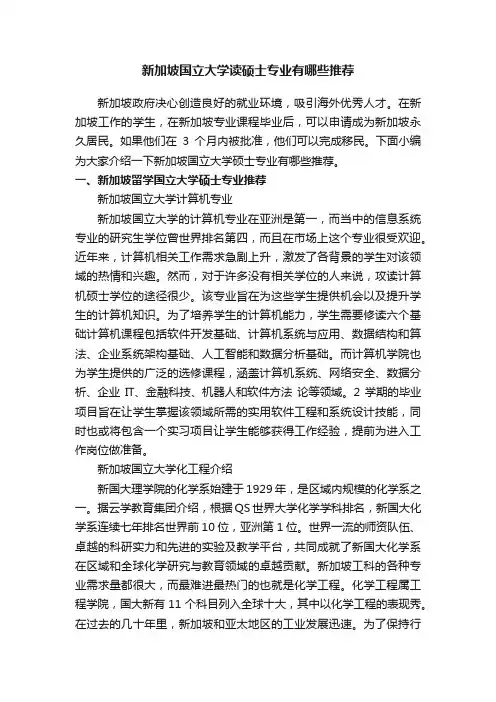 新加坡国立大学读硕士专业有哪些推荐

新加坡政府决心创造良好的就业环境，吸引海外优秀人才。在新加坡工作的学生，在新加坡专业课程毕业后，可以申请成为新加坡永久居民。如果他们在 3 个月内被批准，他们可以完成移民。下面小编为大家介绍一下新加坡国立大学硕士专业有哪些推荐。

一、新加坡留学国立大学硕士专业推荐

新加坡国立大学计算机专业

新加坡国立大学的计算机专业在亚洲是第一，而当中的信息系统专业的研究生学位曾世界排名第四，而且在市场上这个专业很受欢迎。近年来，计算机相关工作需求急剧上升，激发了各背景的学生对该领域的热情和兴趣。然而，对于许多没有相关学位的人来说，攻读计算机硕士学位的途径很少。该专业旨在为这些学生提供机会以及提升学生的计算机知识。为了培养学生的计算机能力，学生需要修读六个基础计算机课程包括软件开发基础、计算机系统与应用、数据结构和算法、企业系统架构基础、人工智能和数据分析基础。而计算机学院也为学生提供的广泛的选修课程，涵盖计算机系统、网络安全、数据分析、企业 IT、金融科技、机器人和软件方法 论等领域。2 学期的毕业项目旨在让学生掌握该领域所需的实用软件工程和系统设计技能，同时也或将包含一个实习项目让学生能够获得工作经验，提前为进入工作岗位做准备。

新加坡国立大学化工程介绍

新国大理学院的化学系始建于 1929 年，是区域内规模的化学系之一。据云学教育集团介绍，根据 QS 世界大学化学学科排名，新国大化学系连续七年排名世界前 10 位，亚洲第 1 位。世界一流的师资队伍、卓越的科研实力和先进的实验及教学平台，共同成就了新国大化学系在区域和全球化学研究与教育领域的卓越贡献。新加坡工科的各种专业需求量都很大，而最难进最热门的也就是化学工程。化学工程属工程学院，国大新有 11 个科目列入全球十大，其中以化学工程的表现秀。在过去的几十年里，新加坡和亚太地区的工业发展迅速。为了保持行